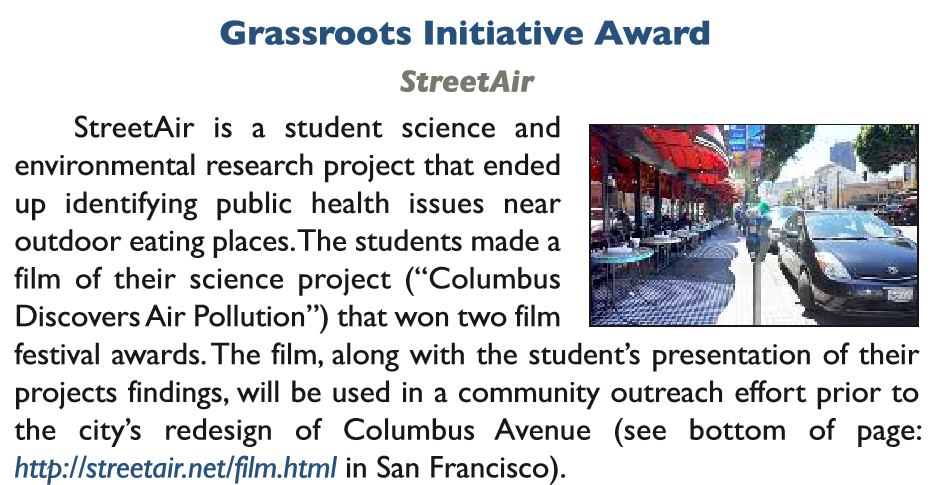 Grassroots Initiative Award

StreetAir

StreetAir is a student science and environmental research project that ended up identifying public health issues near outdoor eating places. The students made a film of their science project ("Columbus Discovers Air Pollution") that won two film festival awards. The film, along with the student's presentation of their projects findings, will be used in a community outreach effort prior to the city's redesign of Columbus Avenue (see bottom of page: http://streetair.net/film.html in San Francisco).